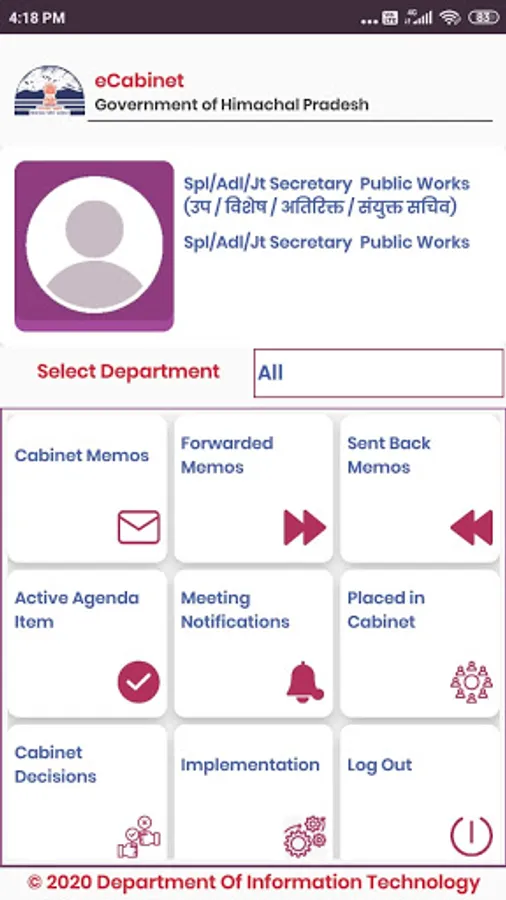 4:18 PM

83

eCabinet
Government of Himachal Pradesh

Spl/Adl/Jt Secretary Public Works
(उप / विशेष / अतिरिक्त / संयुक्त सचिव)
Spl/Adl/Jt Secretary Public Works

Select Department
All

Cabinet Memos

Forwarded Memos

Sent Back Memos

Active Agenda Item

Meeting Notifications

Placed in Cabinet

Cabinet Decisions

Implementation

Log Out

© 2020 Department Of Information Technology